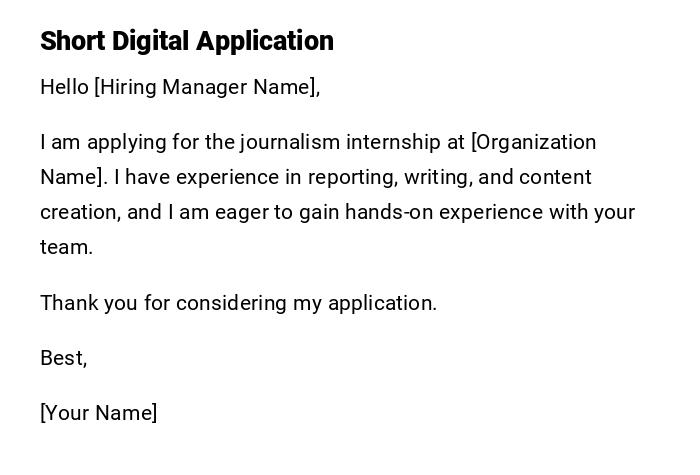 Short Digital Application

Hello [Hiring Manager Name],

I am applying for the journalism internship at [Organization Name]. I have experience in reporting, writing, and content creation, and I am eager to gain hands-on experience with your team.

Thank you for considering my application.

Best,

[Your Name]